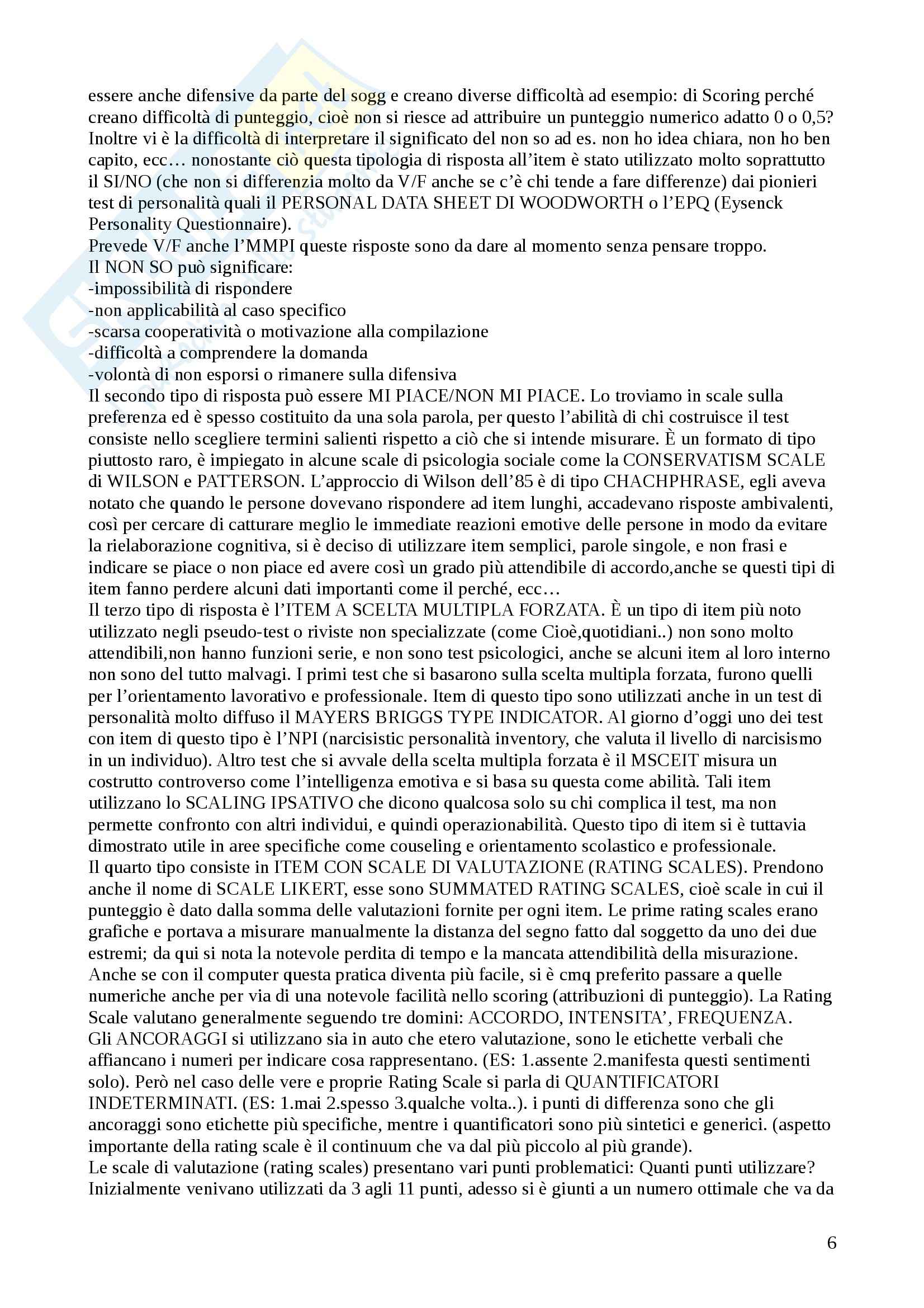 essere anche difensive da parte del sogg e creano diverse difficoltà ad esempio: di Scoring perché creano difficoltà di punteggio, cioè non si riesce ad attribuire un punteggio numerico adatto 0 o 0,5? Inoltre vi è la difficoltà di interpretare il significato del non so ad es. non ho idea chiara, non ho ben capito, ecc… nonostante ciò questa tipologia di risposta all'item è stato utilizzato molto soprattutto il SI/NO (che non si differenzia molto da V/F anche se c'è chi tende a fare differenze) dai pionieri test di personalità quali il PERSONAL DATA SHEET DI WOODWORTH o l'EPQ (Eysenck Personality Questionnaire).
Prevede V/F anche l'MMPI queste risposte sono da dare al momento senza pensare troppo.
Il NON SO può significare:
-impossibilità di rispondere
-non applicabilità al caso specifico
-scarsa cooperatività o motivazione alla compilazione
-difficoltà a comprendere la domanda
-volontà di non esporsi o rimanere sulla difensiva
Il secondo tipo di risposta può essere MI PIACE/NON MI PIACE. Lo troviamo in scale sulla preferenza ed è spesso costituito da una sola parola, per questo l'abilità di chi costruisce il test consiste nello scegliere termini salienti rispetto a ciò che si intende misurare. È un formato di tipo piuttosto raro, è impiegato in alcune scale di psicologia sociale come la CONSERVATISM SCALE di WILSON e PATTERSON. L'approccio di Wilson dell'85 è di tipo CHACHPHRASE, egli aveva notato che quando le persone dovevano rispondere ad item lunghi, accadevano risposte ambivalenti, così per cercare di catturare meglio le immediate reazioni emotive delle persone in modo da evitare la rielaborazione cognitiva, si è deciso di utilizzare item semplici, parole singole, e non frasi e indicare se piace o non piace ed avere così un grado più attendibile di accordo,anche se questi tipi di item fanno perdere alcuni dati importanti come il perché, ecc…
Il terzo tipo di risposta è l'ITEM A SCELTA MULTIPLA FORZATA. È un tipo di item più noto utilizzato negli pseudo-test o riviste non specializzate (come Cioè,quotidiani..) non sono molto attendibili,non hanno funzioni serie, e non sono test psicologici, anche se alcuni item al loro interno non sono del tutto malvagi. I primi test che si basarono sulla scelta multipla forzata, furono quelli per l'orientamento lavorativo e professionale. Item di questo tipo sono utilizzati anche in un test di personalità molto diffuso il MAYERS BRIGGS TYPE INDICATOR. Al giorno d'oggi uno dei test con item di questo tipo è l'NPI (narcisistic personalità inventory, che valuta il livello di narcisismo in un individuo). Altro test che si avvale della scelta multipla forzata è il MSCEIT misura un costrutto controverso come l'intelligenza emotiva e si basa su questa come abilità. Tali item utilizzano lo SCALING IPSATIVO che dicono qualcosa solo su chi complica il test, ma non permette confronto con altri individui, e quindi operazionabilità. Questo tipo di item si è tuttavia dimostrato utile in aree specifiche come couseling e orientamento scolastico e professionale.
Il quarto tipo consiste in ITEM CON SCALE DI VALUTAZIONE (RATING SCALES). Prendono anche il nome di SCALE LIKERT, esse sono SUMMATED RATING SCALES, cioè scale in cui il punteggio è dato dalla somma delle valutazioni fornite per ogni item. Le prime rating scales erano grafiche e portava a misurare manualmente la distanza del segno fatto dal soggetto da uno dei due estremi; da qui si nota la notevole perdita di tempo e la mancata attendibilità della misurazione. Anche se con il computer questa pratica diventa più facile, si è cmq preferito passare a quelle numeriche anche per via di una notevole facilità nello scoring (attribuzioni di punteggio). La Rating Scale valutano generalmente seguendo tre domini: ACCORDO, INTENSITA', FREQUENZA.
Gli ANCORAGGI si utilizzano sia in auto che etero valutazione, sono le etichette verbali che affiancano i numeri per indicare cosa rappresentano. (ES: 1.assente 2.manifesta questi sentimenti solo). Però nel caso delle vere e proprie Rating Scale si parla di QUANTIFICATORI INDETERMINATI. (ES: 1.mai 2.spesso 3.qualche volta..). i punti di differenza sono che gli ancoraggi sono etichette più specifiche, mentre i quantificatori sono più sintetici e generici. (aspetto importante della rating scale è il continuum che va dal più piccolo al più grande).
Le scale di valutazione (rating scales) presentano vari punti problematici: Quanti punti utilizzare? Inizialmente venivano utilizzati da 3 agli 11 punti, adesso si è giunti a un numero ottimale che va da

6